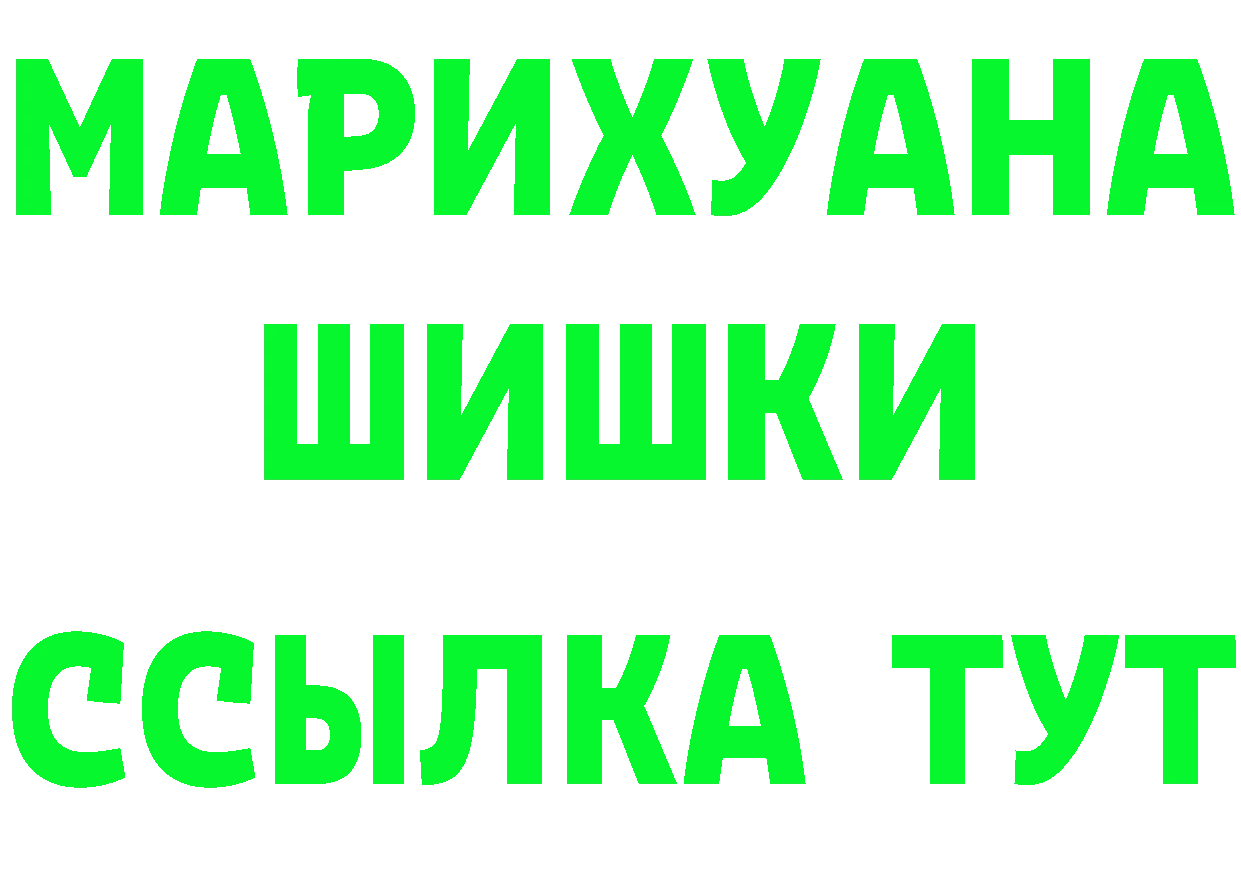 МАРИХУАНА
ШИШКИ
ССЫЛКА ТУТ